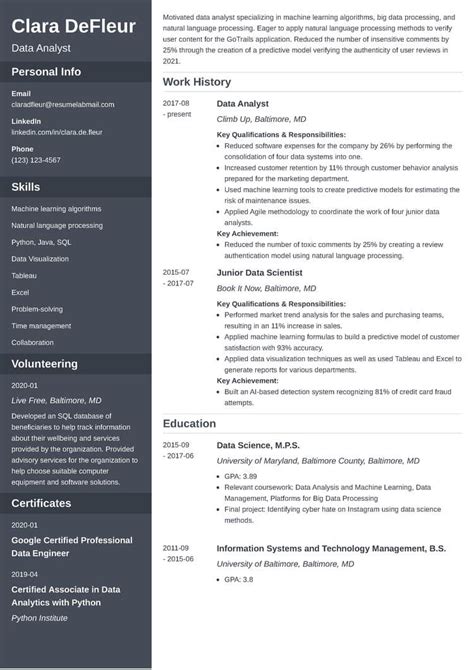 Clara DeFleur

Data Analyst

Personal Info

Email
claradfleur@resumelabmail.com

LinkedIn
linkedin.com/in/clara.de.fleur

Phone
(123) 123-4567

Skills

Machine learning algorithms

Natural language processing

Python, Java, SQL

Data Visualization

Tableau

Excel

Problem-solving

Time management

Collaboration

Volunteering

2020-01

Live Free, Baltimore, MD

Developed an SQL database of beneficiaries to help track information about their wellbeing and services provided by the organization. Provided advisory services for the organization to help choose suitable computer equipment and software solutions.

Certificates

2020-01

Google Certified Professional Data Engineer

2019-04

Certified Associate in Data Analytics with Python

Python Institute

Motivated data analyst specializing in machine learning algorithms, big data processing, and natural language processing. Eager to apply natural language processing methods to verify user content for the GoTrails application. Reduced the number of insensitive comments by 25% through the creation of a predictive model verifying the authenticity of user reviews in 2021.

Work History

2017-08 - present

Data Analyst

Climb Up, Baltimore, MD

Key Qualifications & Responsibilities:
- Reduced software expenses for the company by 26% by performing the consolidation of four data systems into one.
- Increased customer retention by 11% through customer behavior analysis prepared for the marketing department.
- Used machine learning tools to create predictive models for estimating the risk of maintenance issues.
- Applied Agile methodology to coordinate the work of four junior data analysts.

Key Achievement:
- Reduced the number of toxic comments by 25% by creating a review authentication model using natural language processing.

2015-07 - 2017-07

Junior Data Scientist

Book It Now, Baltimore, MD

Key Qualifications & Responsibilities:
- Performed market trend analysis for the sales and purchasing teams, resulting in an 11% increase in sales.
- Applied machine learning formulas to build a predictive model of customer satisfaction with 93% accuracy.
- Applied data visualization techniques as well as used Tableau and Excel to generate reports for various departments.

Key Achievement:
- Built an AI-based detection system recognizing 81% of credit card fraud attempts.

Education

2015-09 - 2017-06

Data Science, M.P.S.

University of Maryland, Baltimore County, Baltimore, MD

- GPA: 3.89
- Relevant coursework: Data Analysis and Machine Learning, Data Management, Platforms for Big Data Processing
- Final project: Identifying cyber hate on Instagram using data science methods.

2011-09 - 2015-06

Information Systems and Technology Management, B.S.

University of Baltimore, Baltimore, MD

- GPA: 3.8